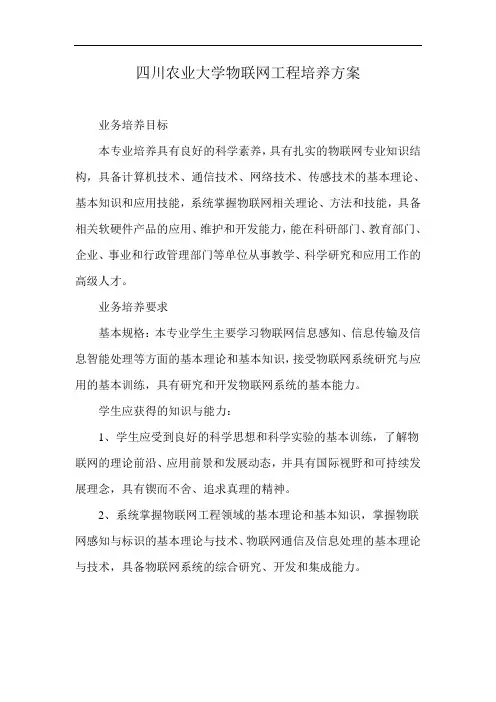 四川农业大学物联网工程培养方案

业务培养目标

本专业培养具有良好的科学素养，具有扎实的物联网专业知识结构，具备计算机技术、通信技术、网络技术、传感技术的基本理论、基本知识和应用技能，系统掌握物联网相关理论、方法和技能，具备相关软硬件产品的应用、维护和开发能力，能在科研部门、教育部门、企业、事业和行政管理部门等单位从事教学、科学研究和应用工作的高级人才。

业务培养要求

基本规格：本专业学生主要学习物联网信息感知、信息传输及信息智能处理等方面的基本理论和基本知识，接受物联网系统研究与应用的基本训练，具有研究和开发物联网系统的基本能力。

学生应获得的知识与能力：

1、学生应受到良好的科学思想和科学实验的基本训练，了解物联网的理论前沿、应用前景和发展动态，并具有国际视野和可持续发展理念，具有锲而不舍、追求真理的精神。

2、系统掌握物联网工程领域的基本理论和基本知识，掌握物联网感知与标识的基本理论与技术、物联网通信及信息处理的基本理论与技术，具备物联网系统的综合研究、开发和集成能力。